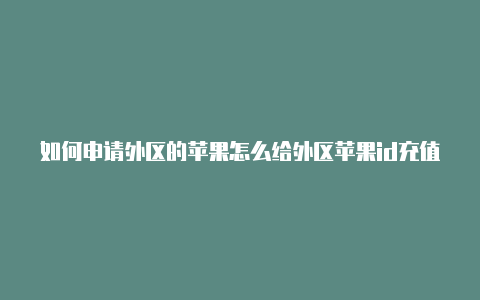 如何申请外区的苹果怎么给外区苹果id充值